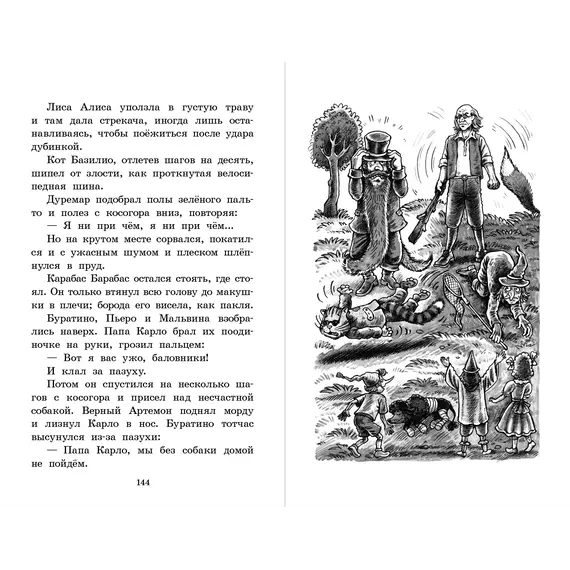 Лиса Алиса уползла в густую траву и там дала стрекача, иногда лишь останавливаясь, чтобы поёжиться после удара дубинкой.

Кот Базилио, отлетев шагов на десять, шипел от злости, как проткнутая велосипедная шина.

Дуремар подобрал полы зелёного пальто и полез с косогора вниз, повторяя:

— Я ни при чём, я ни при чём...

Но на крутом месте сорвался, покатился и с ужасным шумом и плеском шлёпнулся в пруд.

Карабас Барабас остался стоять, где стоял. Он только втянул всю голову до макушки в плечи; борода его висела, как пакля.

Буратино, Пьеро и Мальвина взобрались наверх. Папа Карло брал их поодиночке на руки, грозил пальцем:

— Вот я вас ужо, баловники!

И клал за пазуху.

Потом он спустился на несколько шагов с косогора и присел над несчастной собакой. Верный Артемон поднял морду и лизнул Карло в нос. Буратино тотчас высунулся из-за пазухи:

— Папа Карло, мы без собаки домой не пойдём.

144